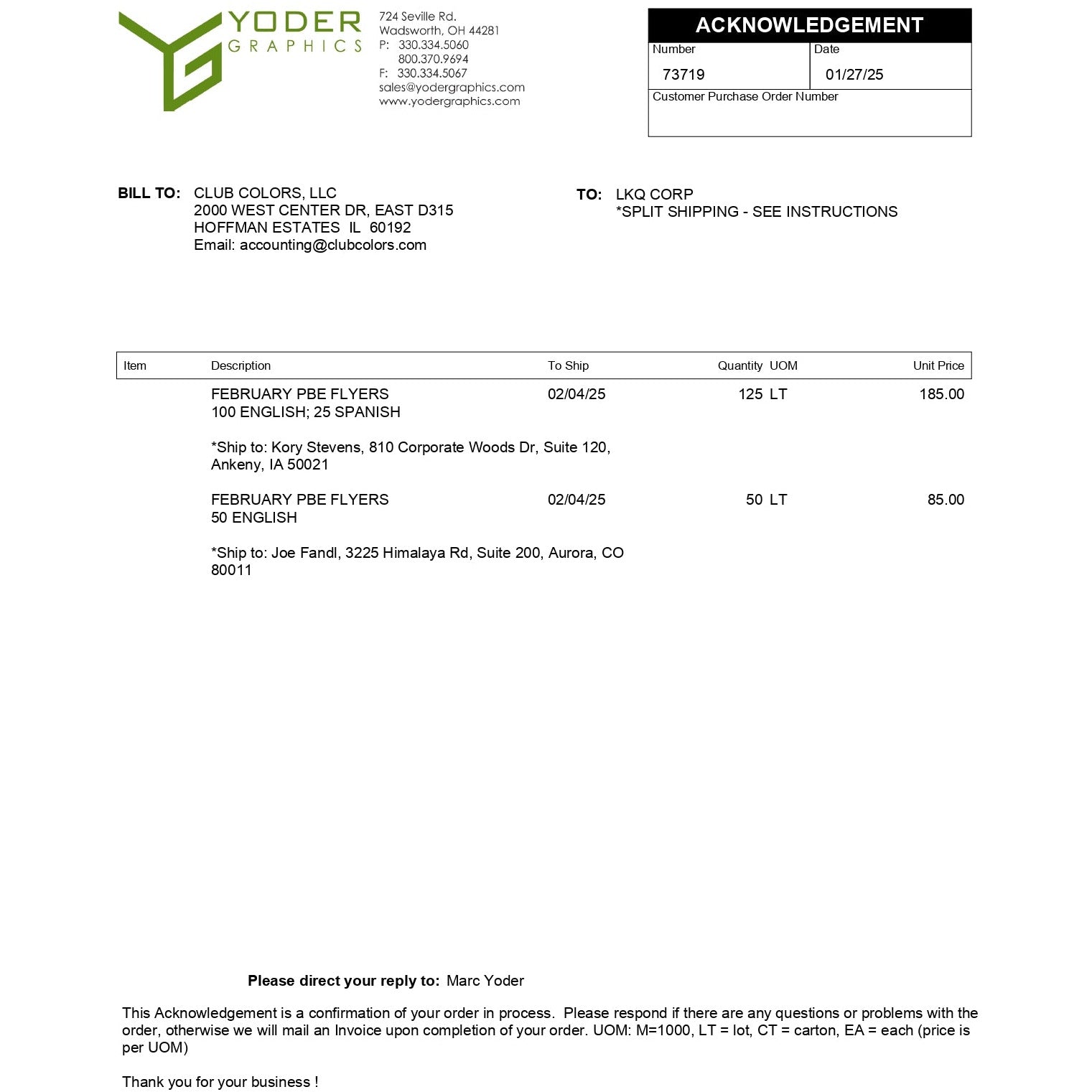 YODER
GRAPHICS

724 Seville Rd.
Wadsworth, OH 44281
P: 330.334.5060
800.370.9694
F: 330.334.5067
sales@yodergraphics.com
www.yodergraphics.com

ACKNOWLEDGEMENT
Number
73719
Date
01/27/25
Customer Purchase Order Number

BILL TO: CLUB COLORS, LLC
2000 WEST CENTER DR, EAST D315
HOFFMAN ESTATES IL 60192
Email: accounting@clubcolors.com

TO: LKQ CORP
*SPLIT SHIPPING - SEE INSTRUCTIONS

| Item | Description | To Ship | Quantity | UOM | Unit Price |
|---|---|---|---|---|---|
| | FEBRUARY PBE FLYERS 100 ENGLISH; 25 SPANISH | 02/04/25 | 125 | LT | 185.00 |
| | *Ship to: Kory Stevens, 810 Corporate Woods Dr, Suite 120, Ankeny, IA 50021 | | | | |
| | FEBRUARY PBE FLYERS 50 ENGLISH | 02/04/25 | 50 | LT | 85.00 |
| | *Ship to: Joe Fandl, 3225 Himalaya Rd, Suite 200, Aurora, CO 80011 | | | | |

Please direct your reply to: Marc Yoder

This Acknowledgement is a confirmation of your order in process. Please respond if there are any questions or problems with the order, otherwise we will mail an Invoice upon completion of your order. UOM: M=1000, LT = lot, CT = carton, EA = each (price is per UOM)

Thank you for your business !